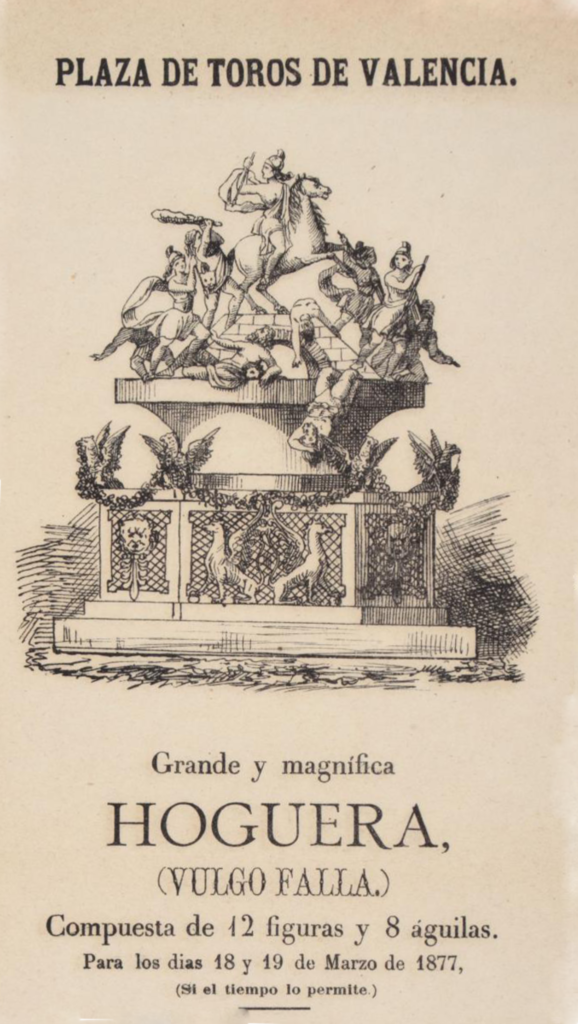 PLAZA DE TOROS DE VALENCIA.

Grande y magnífica

HOGUERA,

(VULGO FALLA.)

Compuesta de 12 figuras y 8 águilas.

Para los dias 18 y 19 de Marzo de 1877,

(Si el tiempo lo permite.)